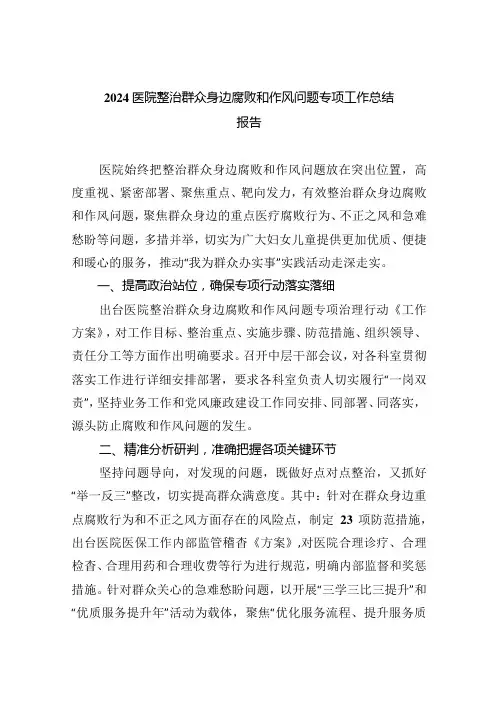 2024 医院整治群众身边腐败和作风问题专项工作总结报告

医院始终把整治群众身边腐败和作风问题放在突出位置，高度重视、紧密部署、聚焦重点、靶向发力，有效整治群众身边腐败和作风问题，聚焦群众身边的重点医疗腐败行为、不正之风和急难愁盼等问题，多措并举，切实为广大妇女儿童提供更加优质、便捷和暖心的服务，推动“我为群众办实事”实践活动走深走实。

一、提高政治站位，确保专项行动落实落细

出台医院整治群众身边腐败和作风问题专项治理行动《工作方案》，对工作目标、整治重点、实施步骤、防范措施、组织领导、责任分工等方面作出明确要求。召开中层干部会议，对各科室贯彻落实工作进行详细安排部署，要求各科室负责人切实履行“一岗双责”，坚持业务工作和党风廉政建设工作同安排、同部署、同落实，源头防止腐败和作风问题的发生。

二、精准分析研判，准确把握各项关键环节

坚持问题导向，对发现的问题，既做好点对点整治，又抓好“举一反三”整改，切实提高群众满意度。其中：针对在群众身边重点腐败行为和不正之风方面存在的风险点，制定 23 项防范措施，出台医院医保工作内部监管稽查《方案》，对医院合理诊疗、合理检查、合理用药和合理收费等行为进行规范，明确内部监督和奖惩措施。针对群众关心的急难愁盼问题，以开展“三学三比三提升”和“优质服务提升年”活动为载体，聚焦“优化服务流程、提升服务质